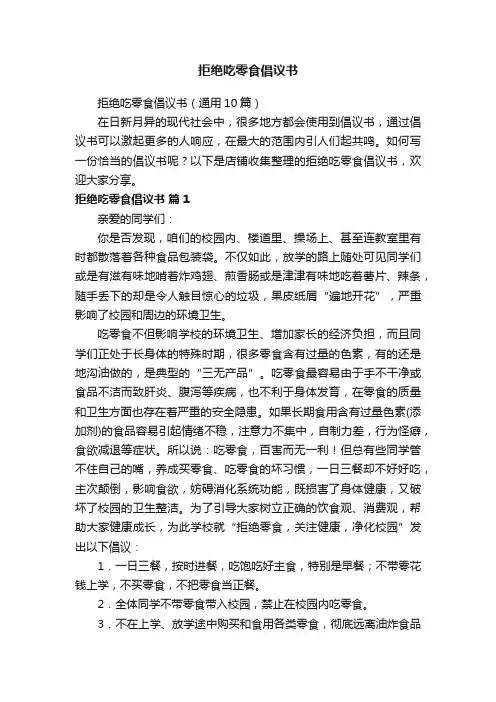 拒绝吃零食倡议书

拒绝吃零食倡议书（通用10篇）

在日新月异的现代社会中，很多地方都会使用到倡议书，通过倡议书可以激起更多的人响应，在最大的范围内引人们起共鸣。如何写一份恰当的倡议书呢？以下是店铺收集整理的拒绝吃零食倡议书，欢迎大家分享。

拒绝吃零食倡议书 篇1

亲爱的同学们：

你是否发现，咱们的校园内、楼道里、操场上、甚至连教室里有时都散落着各种食品包装袋。不仅如此，放学的路上随处可见同学们或是有滋有味地啃着炸鸡翅、煎香肠或是津津有味地吃着薯片、辣条，随手丢下的却是令人触目惊心的垃圾，果皮纸屑“遍地开花”，严重影响了校园和周边的环境卫生。

吃零食不但影响学校的环境卫生、增加家长的经济负担，而且同学们正处于长身体的特殊时期，很多零食含有过量的色素，有的还是地沟油做的，是典型的“三无产品”。吃零食最容易由于手不干净或食品不洁而致肝炎、腹泻等疾病，也不利于身体发育，在零食的质量和卫生方面也存在着严重的安全隐患。如果长期食用含有过量色素(添加剂)的食品容易引起情绪不稳，注意力不集中，自制力差，行为怪癖，食欲减退等症状。所以说：吃零食，百害而无一利！但总有些同学管不住自己的嘴，养成买零食、吃零食的坏习惯，一日三餐却不好好吃，主次颠倒，影响食欲，妨碍消化系统功能，既损害了身体健康，又破坏了校园的卫生整洁。为了引导大家树立正确的饮食观、消费观，帮助大家健康成长，为此学校就“拒绝零食，关注健康，净化校园”发出以下倡议：

1．一日三餐，按时进餐，吃饱吃好主食，特别是早餐；不带零花钱上学，不买零食，不把零食当正餐。

2．全体同学不带零食带入校园，禁止在校园内吃零食。

3．不在上学、放学途中购买和食用各类零食，彻底远离油炸食品